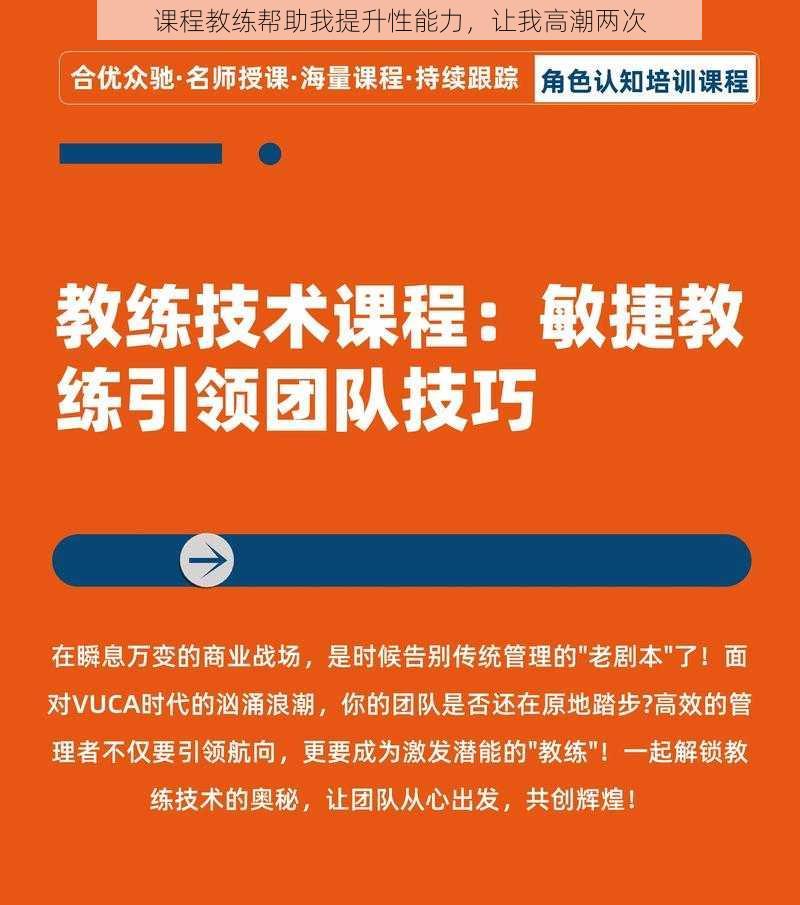 课程教练帮助我提升性能力，让我高潮两次

合优众驰·名师授课·海量课程·持续跟踪

角色认知培训课程

教练技术课程：敏捷教练引领团队技巧

在瞬息万变的商业战场，是时候告别传统管理的"老剧本"了！面对VUCA时代的汹涌浪潮，你的团队是否还在原地踏步?高效的管理者不仅要引领航向，更要成为激发潜能的"教练"！一起解锁教练技术的奥秘，让团队从心出发，共创辉煌！